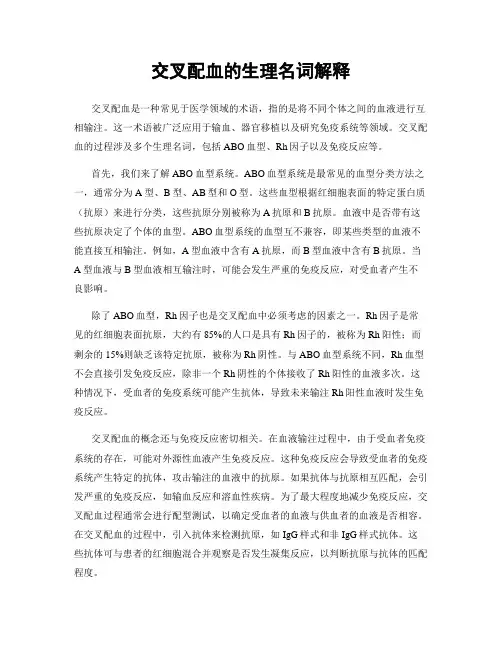 交叉配血的生理名词解释

交叉配血是一种常见于医学领域的术语，指的是将不同个体之间的血液进行互相输注。这一术语被广泛应用于输血、器官移植以及研究免疫系统等领域。交叉配血的过程涉及多个生理名词，包括ABO血型、Rh因子以及免疫反应等。

首先，我们来了解ABO血型系统。ABO血型系统是最常见的血型分类方法之一，通常分为A型、B型、AB型和O型。这些血型根据红细胞表面的特定蛋白质（抗原）来进行分类，这些抗原分别被称为A抗原和B抗原。血液中是否带有这些抗原决定了个体的血型。ABO血型系统的血型互不兼容，即某些类型的血液不能直接互相输注。例如，A型血液中含有A抗原，而B型血液中含有B抗原。当A型血液与B型血液相互输注时，可能会发生严重的免疫反应，对受血者产生不良影响。

除了ABO血型，Rh因子也是交叉配血中必须考虑的因素之一。Rh因子是常见的红细胞表面抗原，大约有85%的人口是具有Rh因子的，被称为Rh阳性；而剩余的15%则缺乏该特定抗原，被称为Rh阴性。与ABO血型系统不同，Rh血型不会直接引发免疫反应，除非一个Rh阴性的个体接收了Rh阳性的血液多次。这种情况下，受血者的免疫系统可能产生抗体，导致未来输注Rh阳性血液时发生免疫反应。

交叉配血的概念还与免疫反应密切相关。在血液输注过程中，由于受血者免疫系统的存在，可能对外源性血液产生免疫反应。这种免疫反应会导致受血者的免疫系统产生特定的抗体，攻击输注的血液中的抗原。如果抗体与抗原相互匹配，会引发严重的免疫反应，如输血反应和溶血性疾病。为了最大程度地减少免疫反应，交叉配血过程通常会进行配型测试，以确定受血者的血液与供血者的血液是否相容。在交叉配血的过程中，引入抗体来检测抗原，如IgG样式和非IgG样式抗体。这些抗体可与患者的红细胞混合并观察是否发生凝集反应，以判断抗原与抗体的匹配程度。